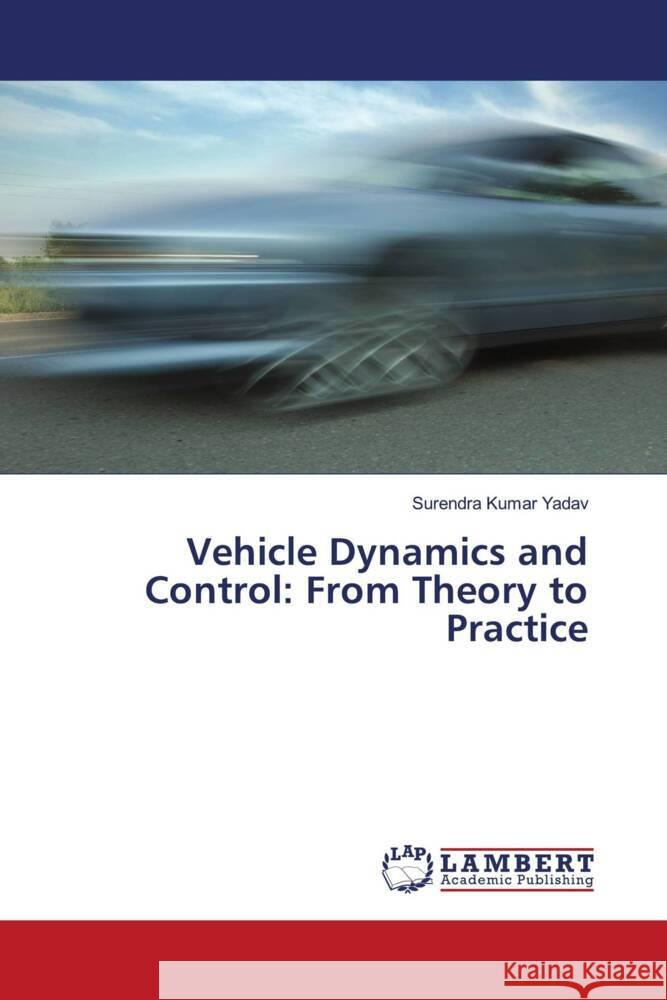 Surendra Kumar Yadav

Vehicle Dynamics and Control: From Theory to Practice

LAP LAMBERT Academic Publishing